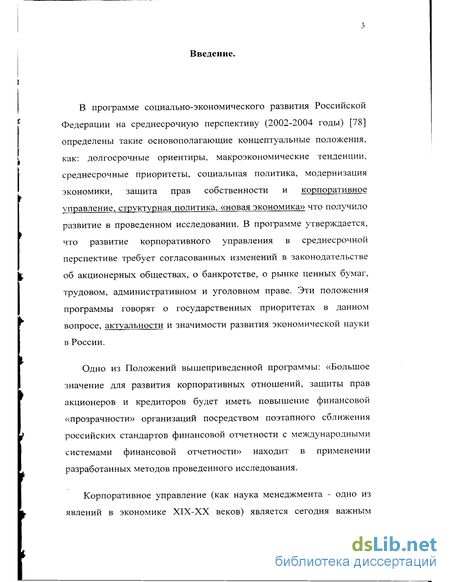 3

Введение.

В программе социально-экономического развития Российской Федерации на среднесрочную перспективу (2002-2004 годы) [78] определены такие основополагающие концептуальные положения, как: долгосрочные ориентиры, макроэкономические тенденции, среднесрочные приоритеты, социальная политика, модернизация экономики, защита прав собственности и корпоративное управление, структурная политика, «новая экономика» что получило развитие в проведенном исследовании. В программе утверждается, что развитие корпоративного управления в среднесрочной перспективе требует согласованных изменений в законодательстве об акционерных обществах, о банкротстве, о рынке ценных бумаг, трудовом, административном и уголовном праве. Эти положения программы говорят о государственных приоритетах в данном вопросе, актуальности и значимости развития экономической науки в России.

Одно из Положений вышеприведенной программы: «Большое значение для развития корпоративных отношений, защиты прав акционеров и кредиторов будет иметь повышение финансовой «прозрачности» организаций посредством поэтапного сближения российских стандартов финансовой отчетности с международными системами финансовой отчетности» находит в применении разработанных методов проведенного исследования.

Корпоративное управление (как наука менеджмента - одно из явлений в экономике XIX-XX веков) является сегодня важным

dsLib.net
библиотека диссертаций